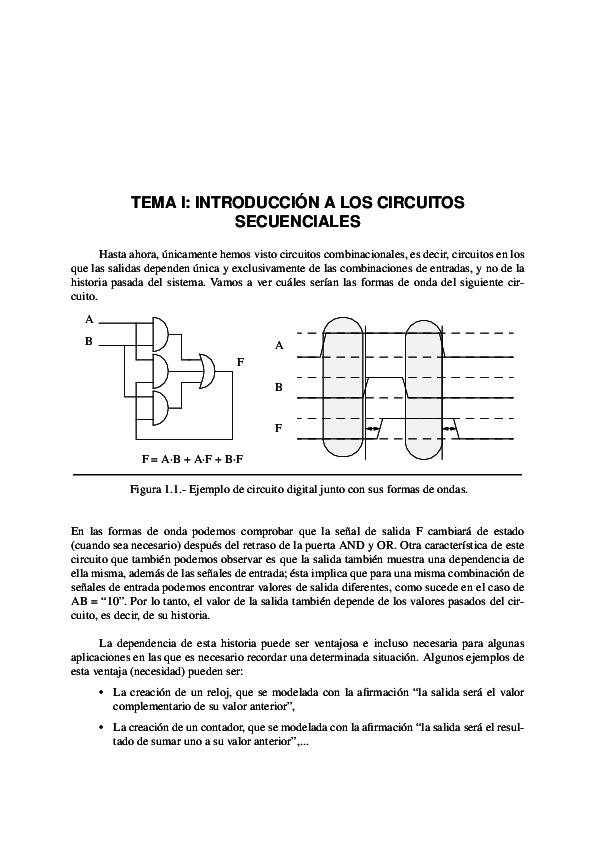 TEMA I: INTRODUCCIÓN A LOS CIRCUITOS SECUENCIALES

Hasta ahora, únicamente hemos visto circuitos combinacionales, es decir, circuitos en los que las salidas dependen única y exclusivamente de las combinaciones de entradas, y no de la historia pasada del sistema. Vamos a ver cuáles serían las formas de onda del siguiente circuito.

A
B
F
$F = A \cdot B + A \cdot F + B \cdot F$

A
B
F

Figura 1.1.- Ejemplo de circuito digital junto con sus formas de ondas.

En las formas de onda podemos comprobar que la señal de salida F cambiará de estado (cuando sea necesario) después del retraso de la puerta AND y OR. Otra característica de este circuito que también podemos observar es que la salida también muestra una dependencia de ella misma, además de las señales de entrada; ésta implica que para una misma combinación de señales de entrada podemos encontrar valores de salida diferentes, como sucede en el caso de AB = “10”. Por lo tanto, el valor de la salida también depende de los valores pasados del circuito, es decir, de su historia.

La dependencia de esta historia puede ser ventajosa e incluso necesaria para algunas aplicaciones en las que es necesario recordar una determinada situación. Algunos ejemplos de esta ventaja (necesidad) pueden ser:

• La creación de un reloj, que se modelada con la afirmación “la salida será el valor complementario de su valor anterior”,

• La creación de un contador, que se modelada con la afirmación “la salida será el resultado de sumar uno a su valor anterior”,...